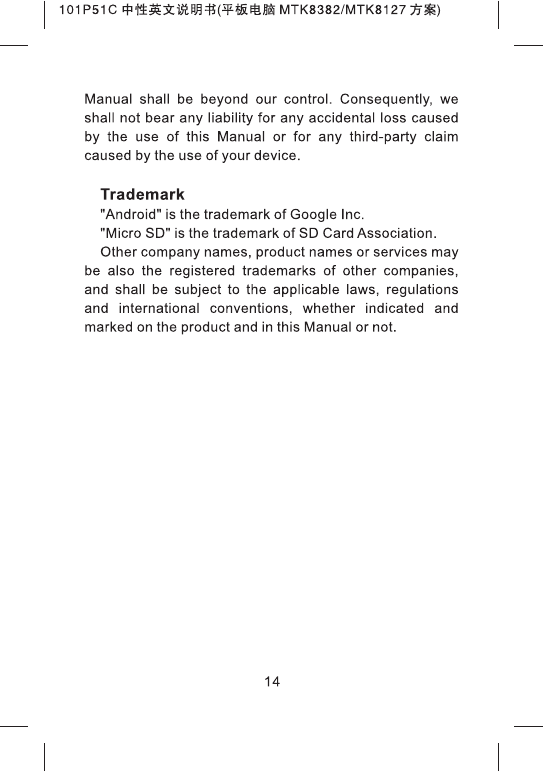 101P51C 中性英文说明书(平板电脑 MTK8382/MTK8127 方案)

Manual shall be beyond our control. Consequently, we shall not bear any liability for any accidental loss caused by the use of this Manual or for any third-party claim caused by the use of your device.

Trademark

"Android" is the trademark of Google Inc.

"Micro SD" is the trademark of SD Card Association.

Other company names, product names or services may be also the registered trademarks of other companies, and shall be subject to the applicable laws, regulations and international conventions, whether indicated and marked on the product and in this Manual or not.

14